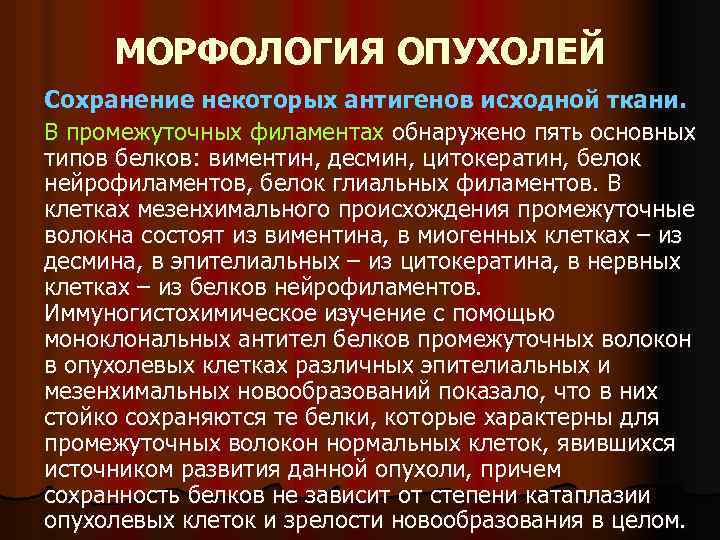 МОРФОЛОГИЯ ОПУХОЛЕЙ

Сохранение некоторых антигенов исходной ткани.

В промежуточных филаментах обнаружено пять основных типов белков: виментин, десмин, цитокератин, белок нейрофиламентов, белок глиальных филаментов. В клетках мезенхимального происхождения промежуточные волокна состоят из виментина, в миогенных клетках – из десмина, в эпителиальных – из цитокератина, в нервных клетках – из белков нейрофиламентов. Иммуногистохимическое изучение с помощью моноклональных антител белков промежуточных волокон в опухолевых клетках различных эпителиальных и мезенхимальных новообразований показало, что в них стойко сохраняются те белки, которые характерны для промежуточных волокон нормальных клеток, явившихся источником развития данной опухоли, причем сохранность белков не зависит от степени катаплазии опухолевых клеток и зрелости новообразования в целом.